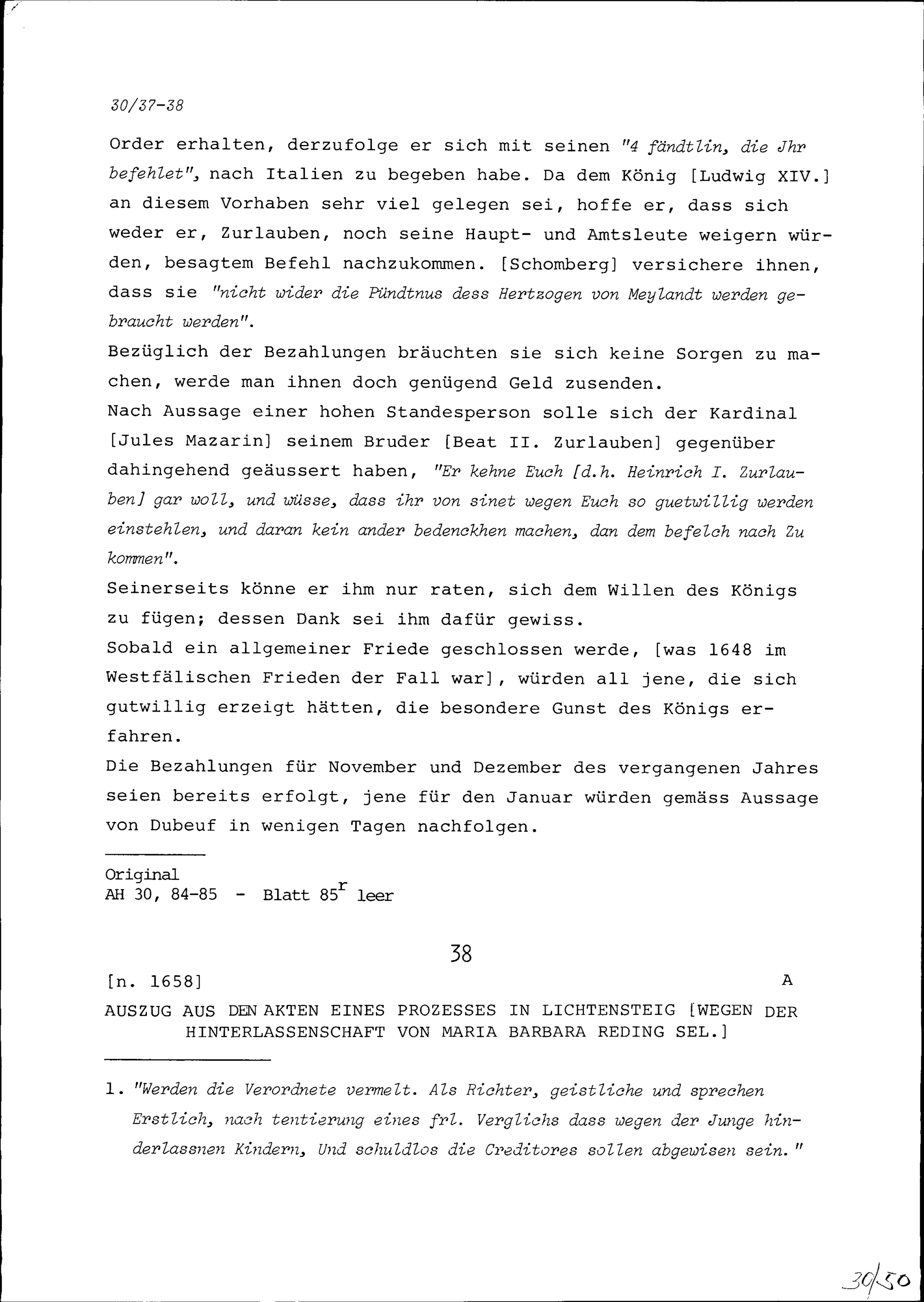 30/37-38

Order erhalten, derzufolge er sich mit seinen "4 fändtlin, die Jhr befehlet", nach Italien zu begeben habe. Da dem König [Ludwig XIV.] an diesem Vorhaben sehr viel gelegen sei, hoffe er, dass sich weder er, Zurlauben, noch seine Haupt- und Amtsleute weigern würden, besagtem Befehl nachzukommen. [Schomberg] versichere ihnen, dass sie "nicht wider die Pündtnus dess Hertzogen von Meylandt werden gebraucht werden".
Bezüglich der Bezahlungen bräuchten sie sich keine Sorgen zu machen, werde man ihnen doch genügend Geld zusenden.
Nach Aussage einer hohen Standesperson solle sich der Kardinal [Jules Mazarin] seinem Bruder [Beat II. Zurlauben] gegenüber dahingehend geäussert haben, "Er kehne Euch [d.h. Heinrich I. Zurlauben] gar woll, und wüsse, dass ihr von sinet wegen Euch so guetwillig werden einstehlen, und daran kein ander bedenckhen machen, dan dem befelch nach Zu kommen".
Seinerseits könne er ihm nur raten, sich dem Willen des Königs zu fügen; dessen Dank sei ihm dafür gewiss.
Sobald ein allgemeiner Friede geschlossen werde, [was 1648 im Westfälischen Frieden der Fall war], würden all jene, die sich gutwillig erzeigt hätten, die besondere Gunst des Königs erfahren.
Die Bezahlungen für November und Dezember des vergangenen Jahres seien bereits erfolgt, jene für den Januar würden gemäss Aussage von Dubeuf in wenigen Tagen nachfolgen.

Original
AH 30, 84-85 - Blatt 85$^r$ leer

38

[n. 1658] A

AUSZUG AUS DEN AKTEN EINES PROZESSES IN LICHTENSTEIG [WEGEN DER HINTERLASSENSCHAFT VON MARIA BARBARA REDING SEL.]

1. "Werden die Verordnete vermelt. Als Richter, geistliche und sprechen Erstlich, nach tentierung eines frl. Verglichs dass wegen der Junge hinderlassnen Kindern, Und schuldlos die Creditores sollen abgewisen sein."

30/50